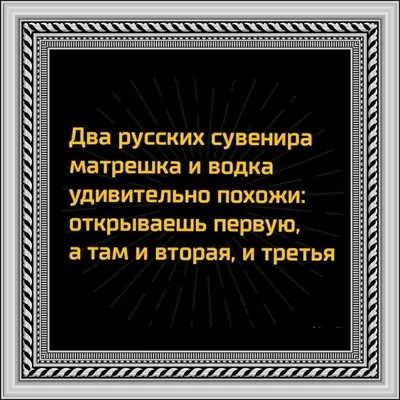 Два русских сувенира матрешка и водка удивительно похожи: открываешь первую, а там и вторая, и третья